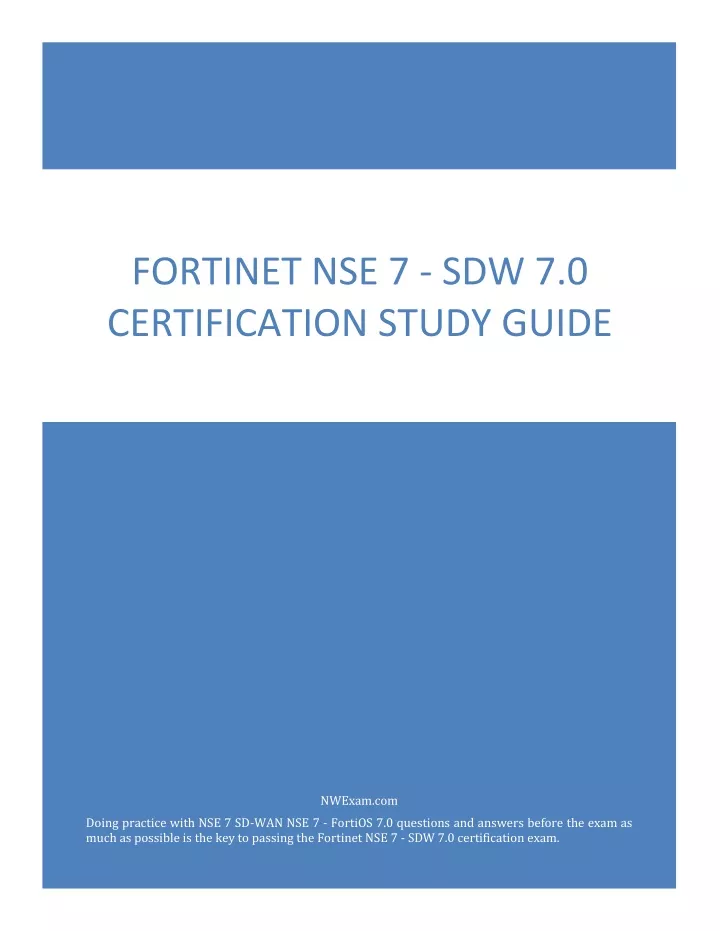 FORTINET NSE 7 - SDW 7.0 CERTIFICATION STUDY GUIDE

NWExam.com

Doing practice with NSE 7 SD-WAN NSE 7 - FortiOS 7.0 questions and answers before the exam as much as possible is the key to passing the Fortinet NSE 7 - SDW 7.0 certification exam.